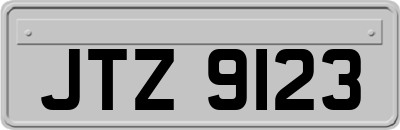 JTZ 9123